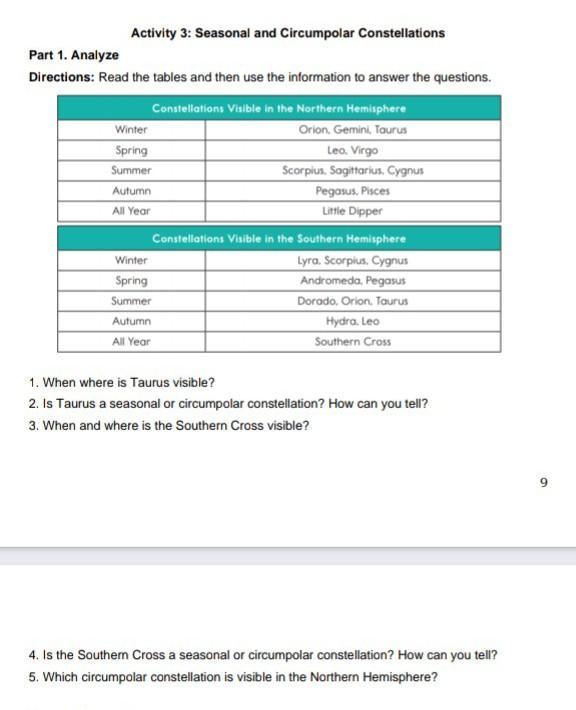 Activity 3: Seasonal and Circumpolar Constellations

Part 1. Analyze

Directions: Read the tables and then use the information to answer the questions.

| Constellations Visible in the Northern Hemisphere | |
|---|---|
| Winter | Orion, Gemini, Taurus |
| Spring | Leo, Virgo |
| Summer | Scorpius, Sagittarius, Cygnus |
| Autumn | Pegasus, Pisces |
| All Year | Little Dipper |

| Constellations Visible in the Southern Hemisphere | |
|---|---|
| Winter | Lyra, Scorpius, Cygnus |
| Spring | Andromeda, Pegasus |
| Summer | Dorado, Orion, Taurus |
| Autumn | Hydra, Leo |
| All Year | Southern Cross |

1. When where is Taurus visible?
2. Is Taurus a seasonal or circumpolar constellation? How can you tell?
3. When and where is the Southern Cross visible?

9

4. Is the Southern Cross a seasonal or circumpolar constellation? How can you tell?
5. Which circumpolar constellation is visible in the Northern Hemisphere?